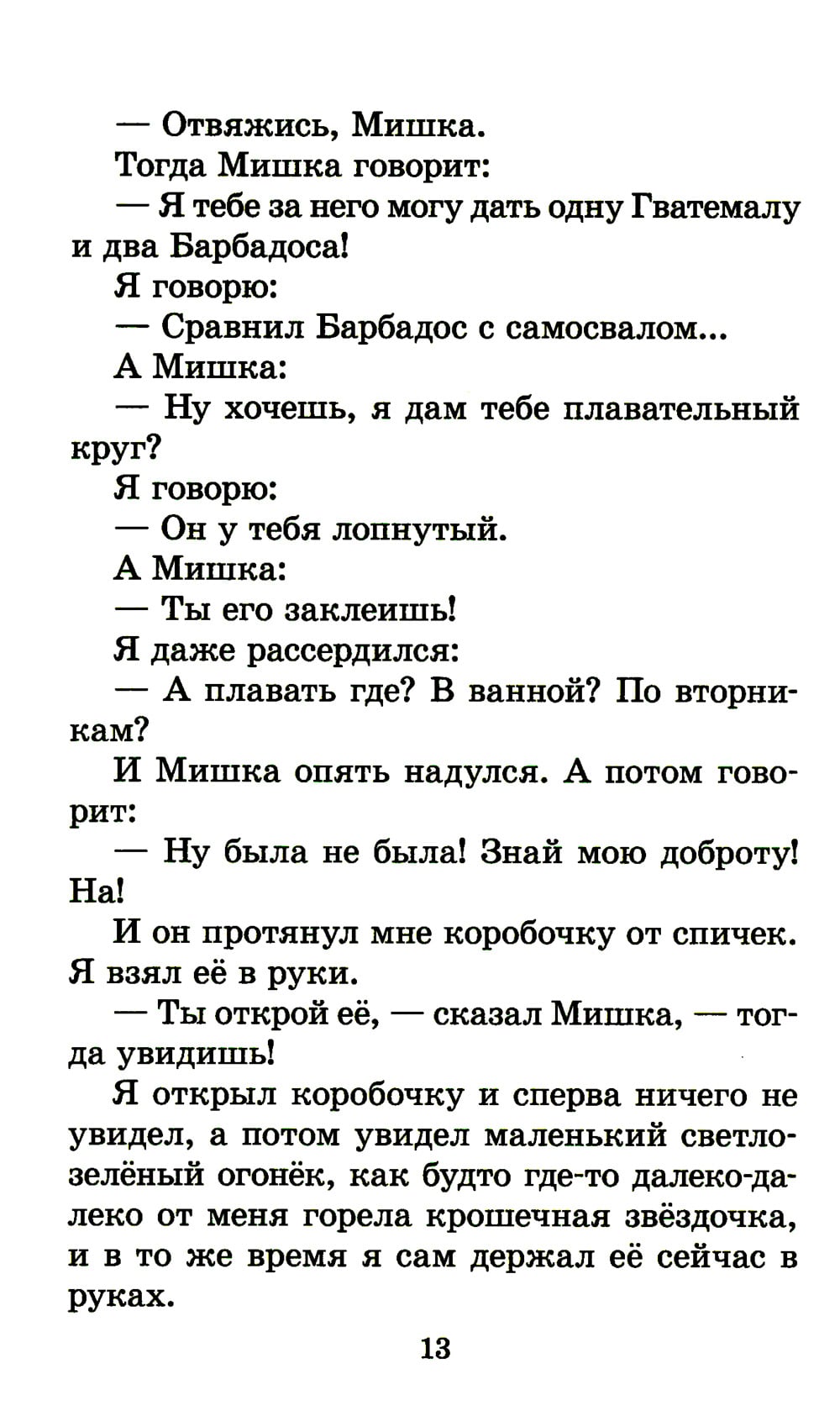 — Отвяжись, Мишка.

Тогда Мишка говорит:

— Я тебе за него могу дать одну Гватемалу и два Барбадоса!

Я говорю:

— Сравнил Барбадос с самосвалом...

А Мишка:

— Ну хочешь, я дам тебе плавательный круг?

Я говорю:

— Он у тебя лопнутый.

А Мишка:

— Ты его заклеишь!

Я даже рассердился:

— А плавать где? В ванной? По вторникам?

И Мишка опять надулся. А потом говорит:

— Ну была не была! Знай мою доброту! На!

И он протянул мне коробочку от спичек. Я взял её в руки.

— Ты открой её, — сказал Мишка, — тогда увидишь!

Я открыл коробочку и сперва ничего не увидел, а потом увидел маленький светло-зелёный огонёк, как будто где-то далеко-далеко от меня горела крошечная звёздочка, и в то же время я сам держал её сейчас в руках.

13